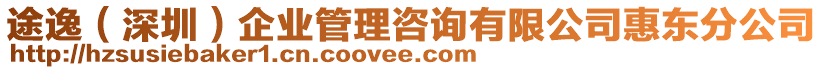 途逸（深圳）企业管理咨询有限公司惠东分公司
http://hzsusiebaker1.cn.coovee.com